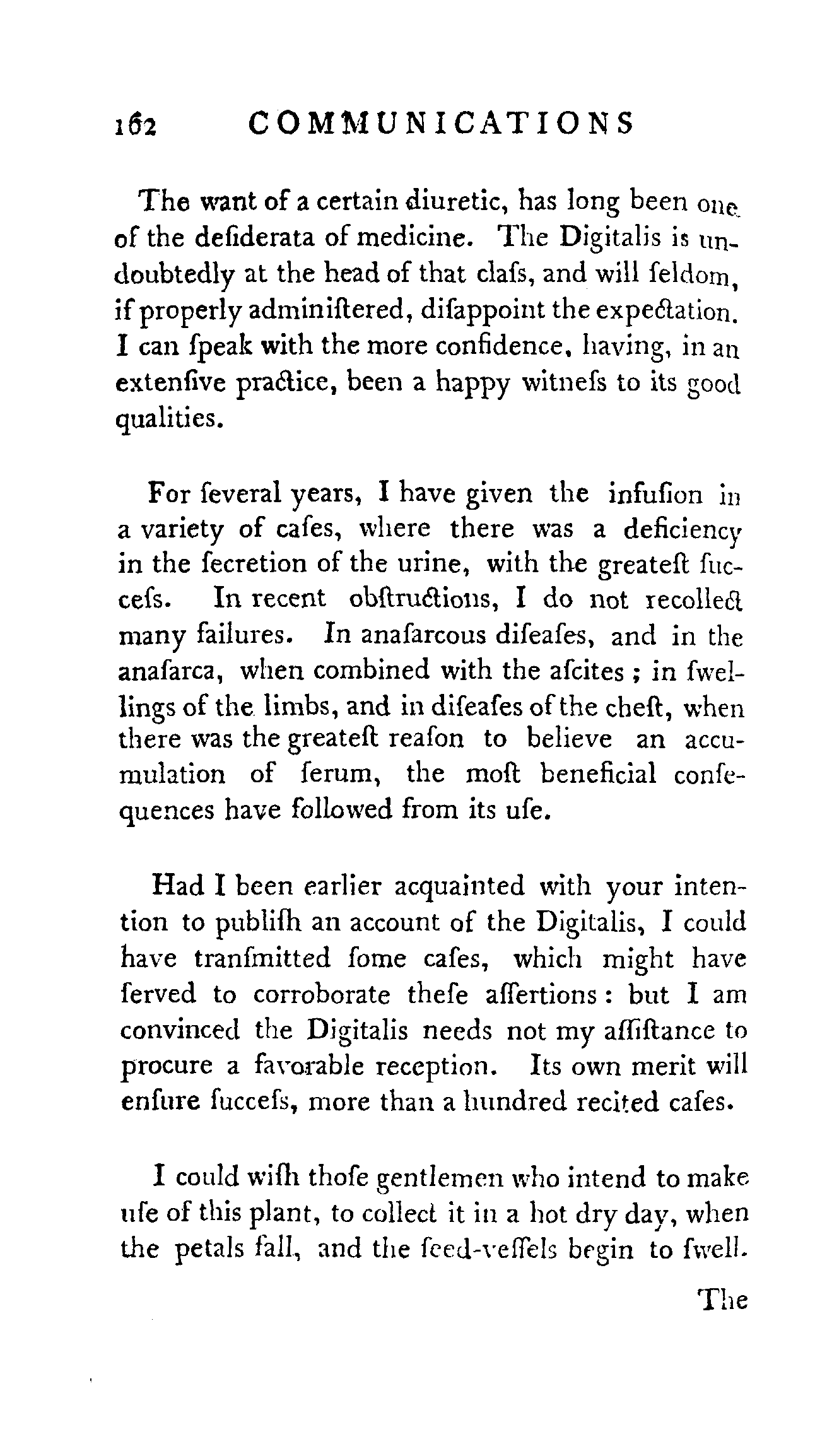 162 COMMUNICATIONS

The want of a certain diuretic, has long been one of the defiderata of medicine. The Digitalis is undoubtedly at the head of that clafs, and will feldom, if properly adminiftered, difappoint the expectation. I can fpeak with the more confidence, having, in an extenfive practice, been a happy witnefs to its good qualities.

For feveral years, I have given the infufion in a variety of cafes, where there was a deficiency in the fecretion of the urine, with the greateft fuccefs. In recent obftructions, I do not recollect many failures. In anafarcous difeafes, and in the anafarca, when combined with the afcites; in fwellings of the limbs, and in difeafes of the cheft, when there was the greateft reafon to believe an accumulation of ferum, the moft beneficial confequences have followed from its ufe.

Had I been earlier acquainted with your intention to publifh an account of the Digitalis, I could have tranfmitted fome cafes, which might have ferved to corroborate thefe affertions: but I am convinced the Digitalis needs not my affiftance to procure a favorable reception. Its own merit will enfure fuccefs, more than a hundred recited cafes.

I could wifh thofe gentlemen who intend to make ufe of this plant, to collect it in a hot dry day, when the petals fall, and the feed-veffels begin to fwell.

The